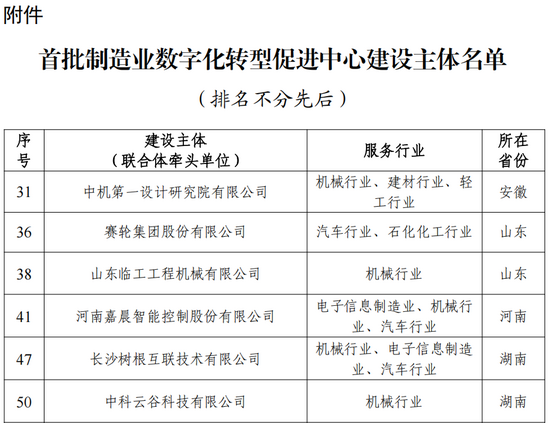 附件

首批制造业数字化转型促进中心建设主体名单

（排名不分先后）

| 序号 | 建设主体（联合体牵头单位） | 服务行业 | 所在省份 |
|---|---|---|---|
| 31 | 中机第一设计研究院有限公司 | 机械行业、建材行业、轻工行业 | 安徽 |
| 36 | 赛轮集团股份有限公司 | 汽车行业、石化化工行业 | 山东 |
| 38 | 山东临工工程机械有限公司 | 机械行业 | 山东 |
| 41 | 河南嘉晨智能控制股份有限公司 | 电子信息制造业、机械行业、汽车行业 | 河南 |
| 47 | 长沙树根互联技术有限公司 | 机械行业、电子信息制造业、汽车行业 | 湖南 |
| 50 | 中科云谷科技有限公司 | 机械行业 | 湖南 |